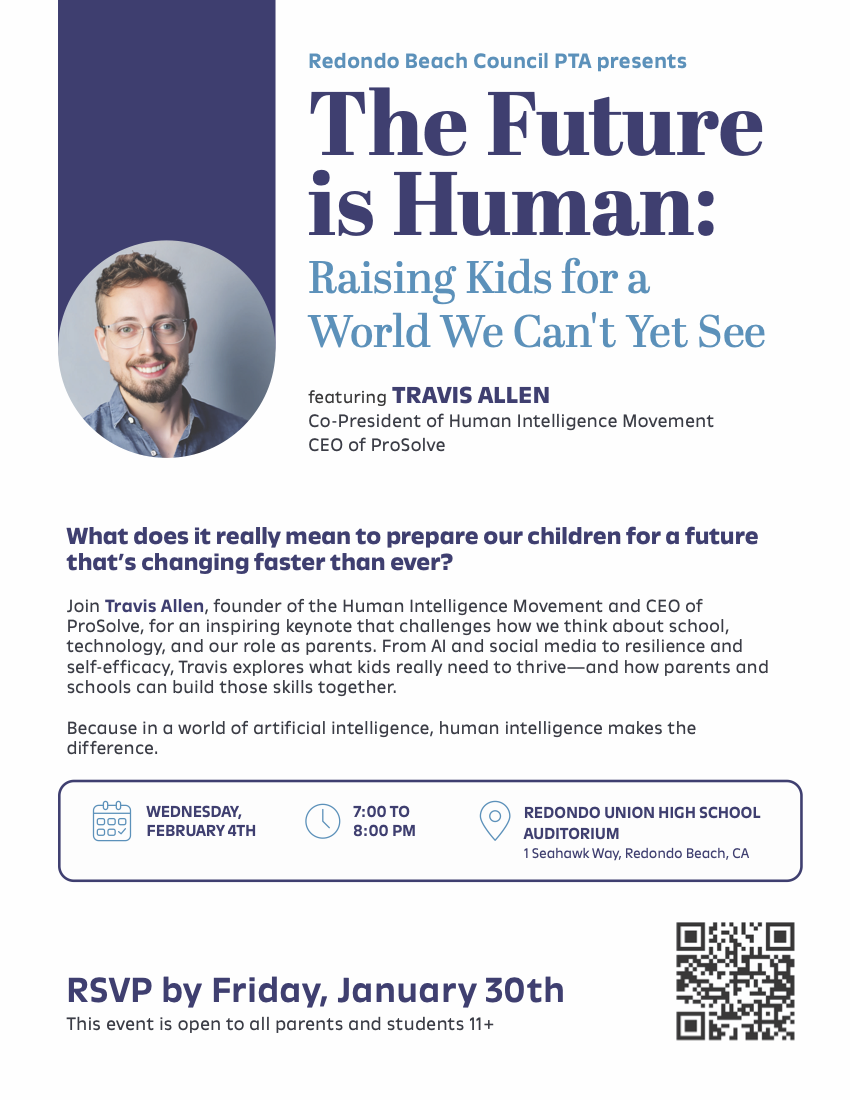 Redondo Beach Council PTA presents

The Future is Human:

Raising Kids for a World We Can't Yet See

featuring TRAVIS ALLEN
Co-President of Human Intelligence Movement
CEO of ProSolve

What does it really mean to prepare our children for a future that's changing faster than ever?

Join Travis Allen, founder of the Human Intelligence Movement and CEO of ProSolve, for an inspiring keynote that challenges how we think about school, technology, and our role as parents. From AI and social media to resilience and self-efficacy, Travis explores what kids really need to thrive—and how parents and schools can build those skills together.

Because in a world of artificial intelligence, human intelligence makes the difference.

WEDNESDAY, FEBRUARY 4TH

7:00 TO 8:00 PM

REDONDO UNION HIGH SCHOOL AUDITORIUM
1 Seahawk Way, Redondo Beach, CA

RSVP by Friday, January 30th

This event is open to all parents and students 11+